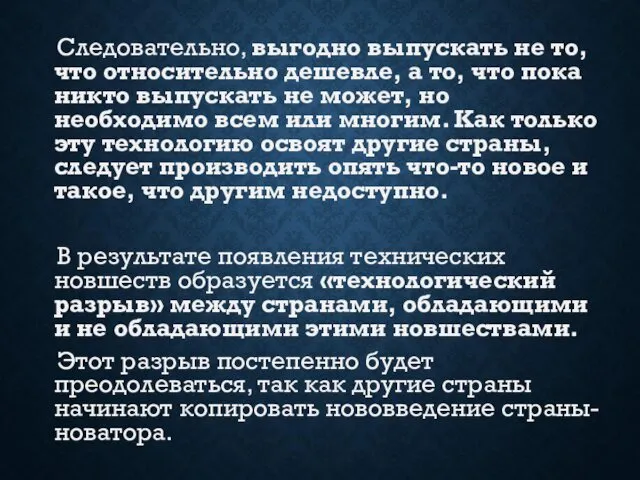 Следовательно, выгодно выпускать не то, что относительно дешевле, а то, что пока никто выпускать не может, но необходимо всем или многим. Как только эту технологию освоят другие страны, следует производить опять что-то новое и такое, что другим недоступно.

В результате появления технических новшеств образуется «технологический разрыв» между странами, обладающими и не обладающими этими новшествами.

Этот разрыв постепенно будет преодолеваться, так как другие страны начинают копировать нововведение страны-новатора.